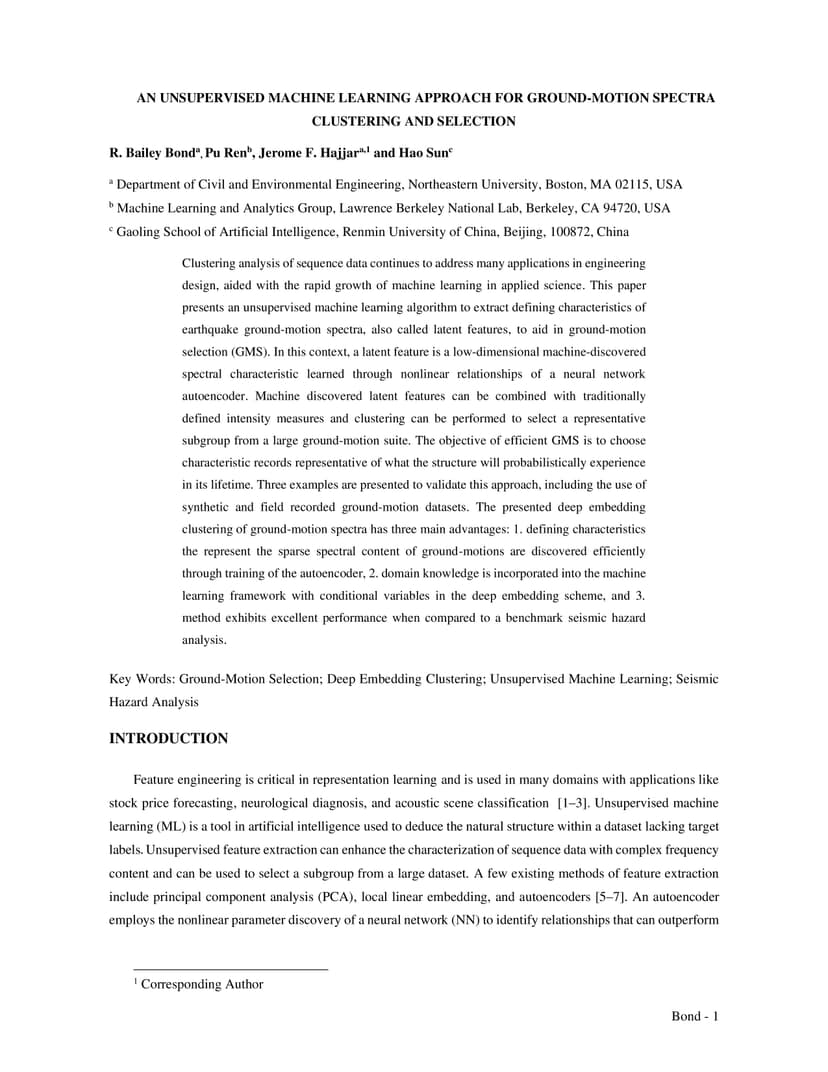 AN UNSUPERVISED MACHINE LEARNING APPROACH FOR GROUND-MOTION SPECTRA CLUSTERING AND SELECTION

R. Bailey Bond$^{a}$, Pu Ren$^{b}$, Jerome F. Hajjar$^{a,1}$ and Hao Sun$^{c}$

$^{a}$ Department of Civil and Environmental Engineering, Northeastern University, Boston, MA 02115, USA

$^{b}$ Machine Learning and Analytics Group, Lawrence Berkeley National Lab, Berkeley, CA 94720, USA

$^{c}$ Gaoling School of Artificial Intelligence, Renmin University of China, Beijing, 100872, China

Clustering analysis of sequence data continues to address many applications in engineering design, aided with the rapid growth of machine learning in applied science. This paper presents an unsupervised machine learning algorithm to extract defining characteristics of earthquake ground-motion spectra, also called latent features, to aid in ground-motion selection (GMS). In this context, a latent feature is a low-dimensional machine-discovered spectral characteristic learned through nonlinear relationships of a neural network autoencoder. Machine discovered latent features can be combined with traditionally defined intensity measures and clustering can be performed to select a representative subgroup from a large ground-motion suite. The objective of efficient GMS is to choose characteristic records representative of what the structure will probabilistically experience in its lifetime. Three examples are presented to validate this approach, including the use of synthetic and field recorded ground-motion datasets. The presented deep embedding clustering of ground-motion spectra has three main advantages: 1. defining characteristics the represent the sparse spectral content of ground-motions are discovered efficiently through training of the autoencoder, 2. domain knowledge is incorporated into the machine learning framework with conditional variables in the deep embedding scheme, and 3. method exhibits excellent performance when compared to a benchmark seismic hazard analysis.

Key Words: Ground-Motion Selection; Deep Embedding Clustering; Unsupervised Machine Learning; Seismic Hazard Analysis

INTRODUCTION

Feature engineering is critical in representation learning and is used in many domains with applications like stock price forecasting, neurological diagnosis, and acoustic scene classification [1–3]. Unsupervised machine learning (ML) is a tool in artificial intelligence used to deduce the natural structure within a dataset lacking target labels. Unsupervised feature extraction can enhance the characterization of sequence data with complex frequency content and can be used to select a subgroup from a large dataset. A few existing methods of feature extraction include principal component analysis (PCA), local linear embedding, and autoencoders [5–7]. An autoencoder employs the nonlinear parameter discovery of a neural network (NN) to identify relationships that can outperform

$^{1}$ Corresponding Author

Bond - 1